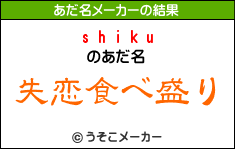 あだ名メーカーの結果

shiku
のあだ名

失恋食べ盛り

© うそこメーカー